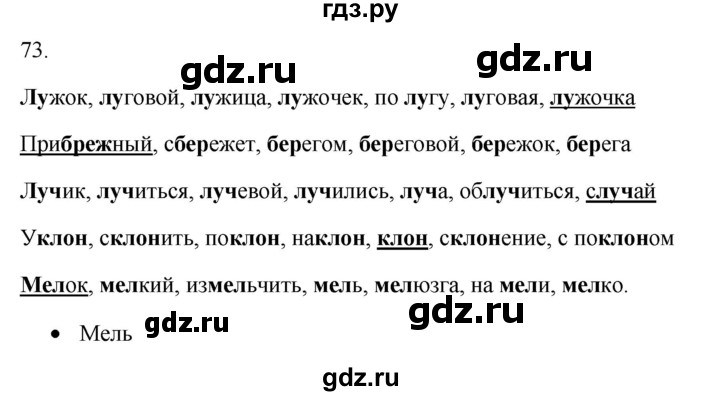 гдз.ру

73.

gdz.ru gdz.ru

Лужок, луговой, лужица, лужочек, по лугу, луговая, лужочка

Прибрежный, сбережет, берегом, береговой, бережок, берега

Лучик, лучиться, лучевой, лучились, луча, облучиться, случай

Уклон, склонить, поклон, наклон, клон, склонение, с поклоном

Мелок, мелкий, измельчить, мель, мелюзга, на мели, мелко.

gdz.ru

• Мель gdz.ru

gdz.ru